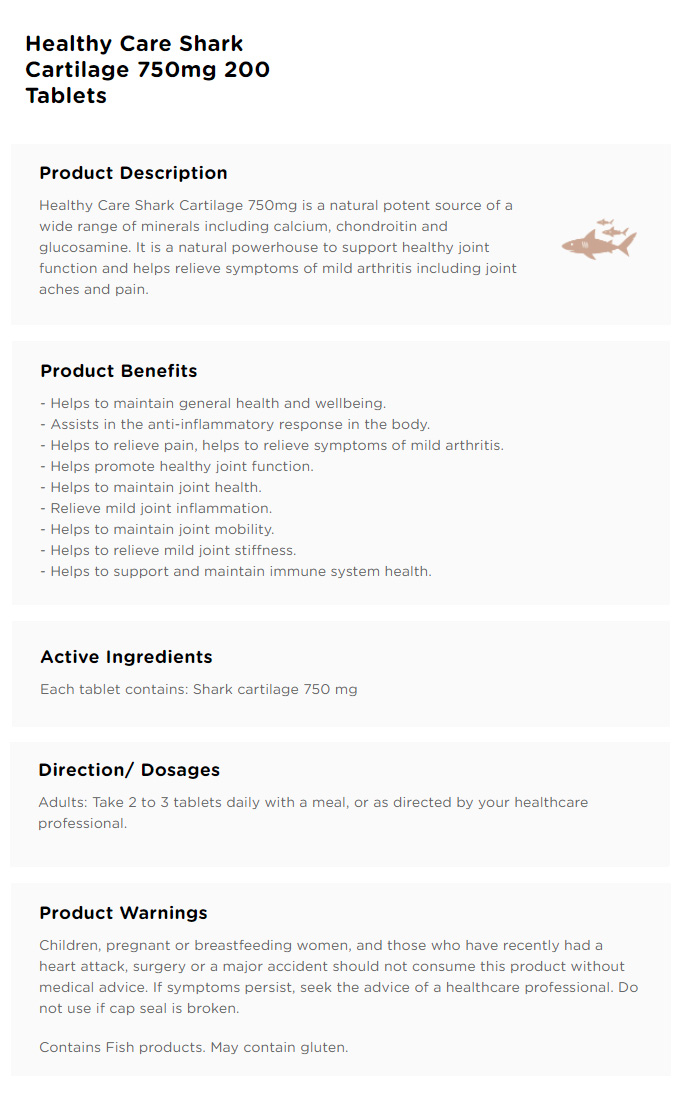 Healthy Care Shark Cartilage 750mg 200 Tablets

Product Description

Healthy Care Shark Cartilage 750mg is a natural potent source of a wide range of minerals including calcium, chondroitin and glucosamine. It is a natural powerhouse to support healthy joint function and helps relieve symptoms of mild arthritis including joint aches and pain.

Product Benefits

- Helps to maintain general health and wellbeing.
- Assists in the anti-inflammatory response in the body.
- Helps to relieve pain, helps to relieve symptoms of mild arthritis.
- Helps promote healthy joint function.
- Helps to maintain joint health.
- Relieve mild joint inflammation.
- Helps to maintain joint mobility.
- Helps to relieve mild joint stiffness.
- Helps to support and maintain immune system health.

Active Ingredients

Each tablet contains: Shark cartilage 750 mg

Direction/ Dosages

Adults: Take 2 to 3 tablets daily with a meal, or as directed by your healthcare professional.

Product Warnings

Children, pregnant or breastfeeding women, and those who have recently had a heart attack, surgery or a major accident should not consume this product without medical advice. If symptoms persist, seek the advice of a healthcare professional. Do not use if cap seal is broken.

Contains Fish products. May contain gluten.